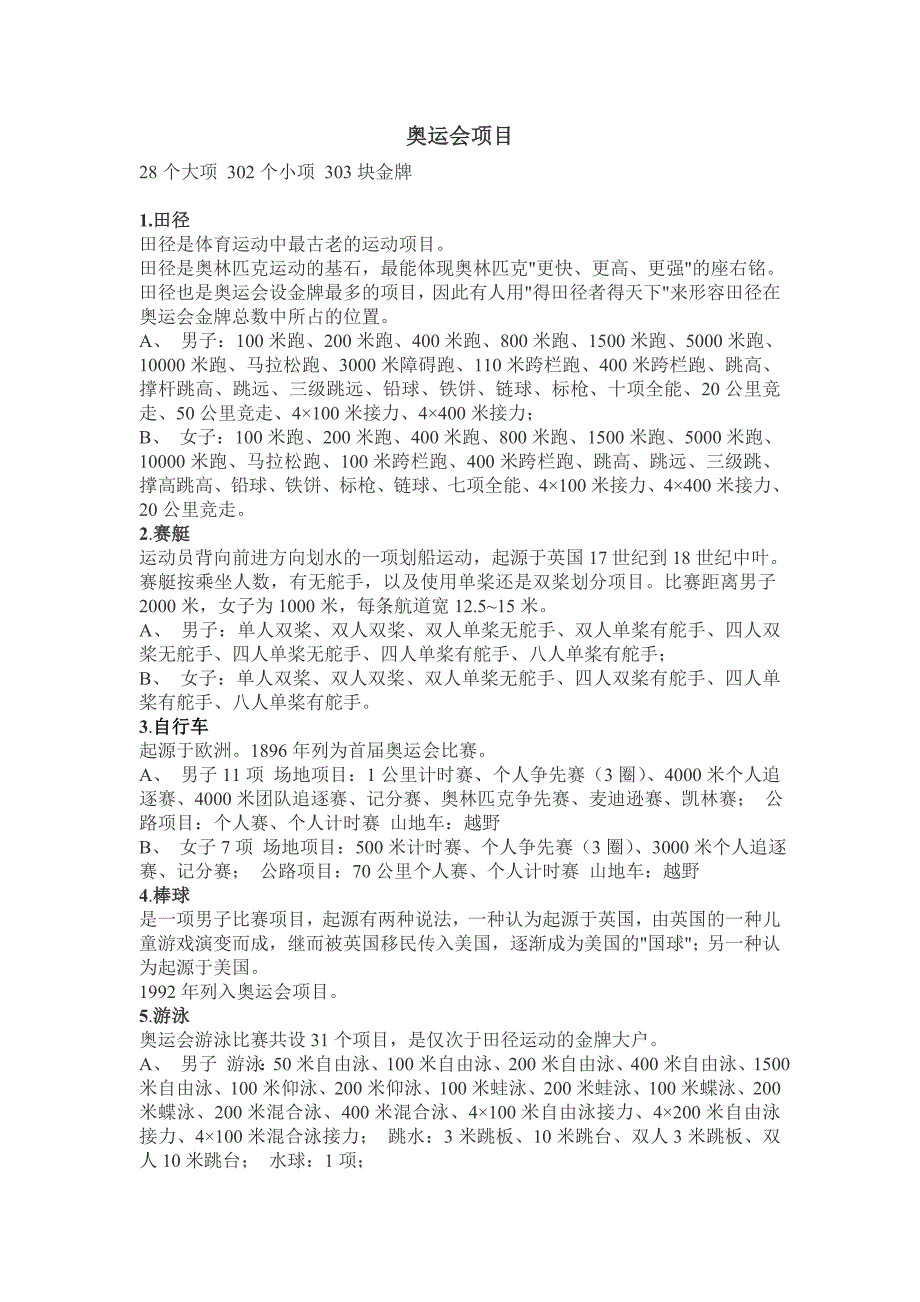 奥运会项目

28 个大项 302 个小项 303 块金牌

1.田径
田径是体育运动中最古老的运动项目。
田径是奥林匹克运动的基石，最能体现奥林匹克"更快、更高、更强"的座右铭。田径也是奥运会设金牌最多的项目，因此有人用"得田径者得天下"来形容田径在奥运会金牌总数中所占的位置。
A、 男子：100 米跑、200 米跑、400 米跑、800 米跑、1500 米跑、5000 米跑、10000 米跑、马拉松跑、3000 米障碍跑、110 米跨栏跑、400 米跨栏跑、跳高、撑杆跳高、跳远、三级跳远、铅球、铁饼、链球、标枪、十项全能、20 公里竞走、50 公里竞走、4×100 米接力、4×400 米接力；
B、 女子：100 米跑、200 米跑、400 米跑、800 米跑、1500 米跑、5000 米跑、10000 米跑、马拉松跑、100 米跨栏跑、400 米跨栏跑、跳高、跳远、三级跳、撑高跳高、铅球、铁饼、标枪、链球、七项全能、4×100 米接力、4×400 米接力、20 公里竞走。
2.赛艇
运动员背向前进方向划水的一项划船运动，起源于英国 17 世纪到 18 世纪中叶。赛艇按乘坐人数，有无舵手，以及使用单桨还是双桨划分项目。比赛距离男子 2000 米，女子为 1000 米，每条航道宽 12.5~15 米。
A、 男子：单人双桨、双人双桨、双人单桨无舵手、双人单桨有舵手、四人双桨无舵手、四人单桨无舵手、四人单桨有舵手、八人单桨有舵手；
B、 女子：单人双桨、双人双桨、双人单桨无舵手、四人双桨有舵手、四人单桨有舵手、八人单桨有舵手。
3.自行车
起源于欧洲。1896 年列为首届奥运会比赛。
A、 男子 11 项 场地项目：1 公里计时赛、个人争先赛（3 圈）、4000 米个人追逐赛、4000 米团队追逐赛、记分赛、奥林匹克争先赛、麦迪逊赛、凯林赛； 公路项目：个人赛、个人计时赛 山地车：越野
B、 女子 7 项 场地项目：500 米计时赛、个人争先赛（3 圈）、3000 米个人追逐赛、记分赛； 公路项目：70 公里个人赛、个人计时赛 山地车：越野
4.棒球
是一项男子比赛项目，起源有两种说法，一种认为起源于英国，由英国的一种儿童游戏演变而成，继而被英国移民传入美国，逐渐成为美国的"国球"；另一种认为起源于美国。
1992 年列入奥运会项目。
5.游泳
奥运会游泳比赛共设 31 个项目，是仅次于田径运动的金牌大户。
A、 男子 游泳：50 米自由泳、100 米自由泳、200 米自由泳、400 米自由泳、1500 米自由泳、100 米仰泳、200 米仰泳、100 米蛙泳、200 米蛙泳、100 米蝶泳、200 米蝶泳、200 米混合泳、400 米混合泳、4×100 米自由泳接力、4×200 米自由泳接力、4×100 米混合泳接力； 跳水：3 米跳板、10 米跳台、双人 3 米跳板、双人 10 米跳台； 水球：1 项；